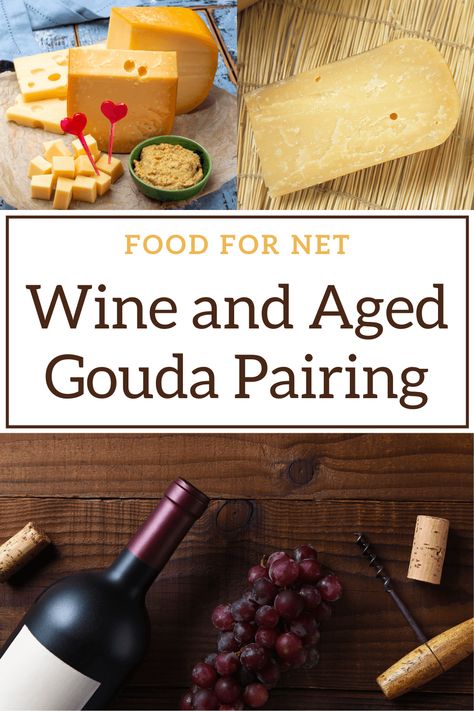 FOOD FOR NET

Wine and Aged Gouda Pairing